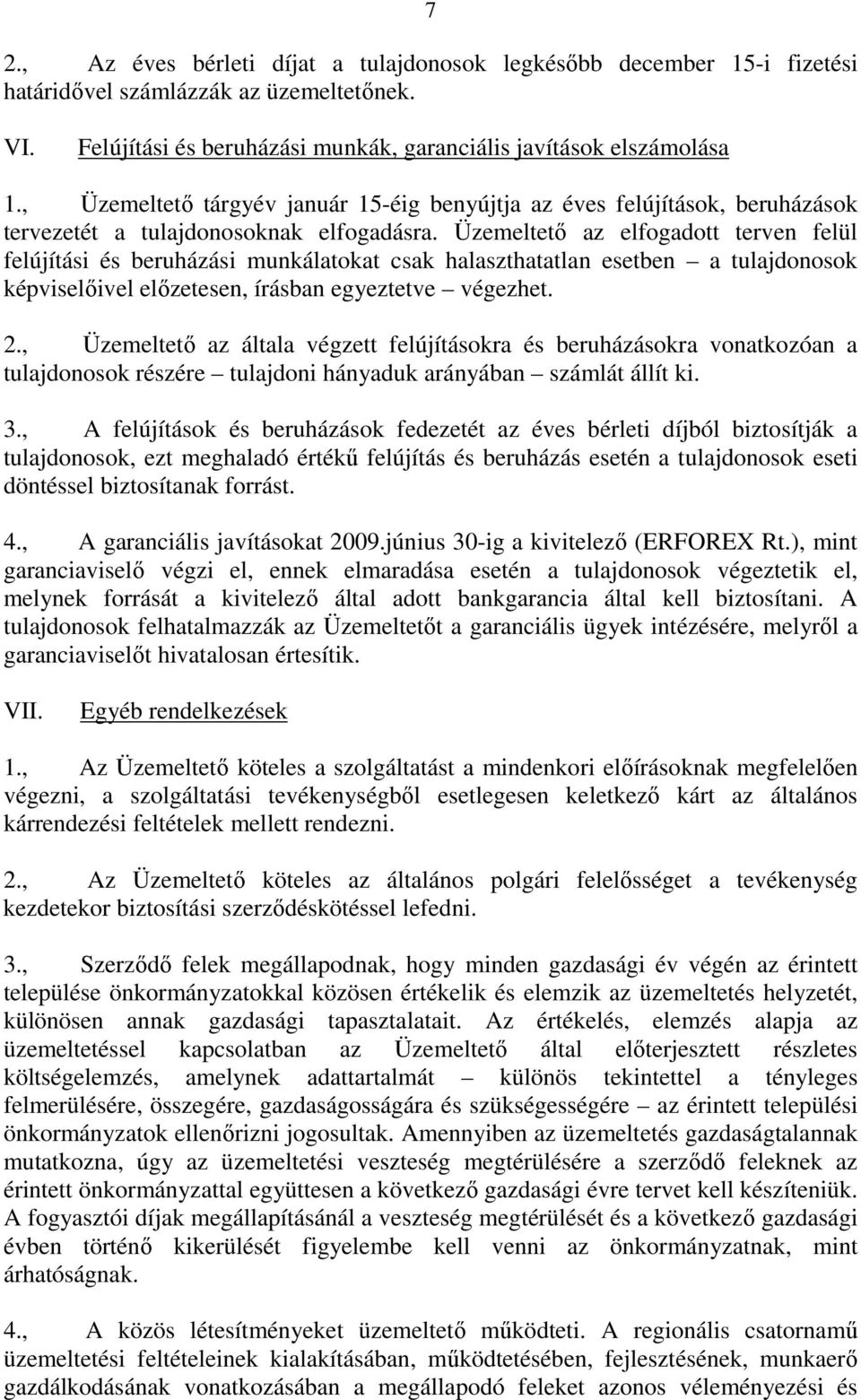 7

2., Az éves bérleti díjat a tulajdonosok legkésőbb december 15-i fizetési határidővel számlázzák az üzemeltetőnek.

VI. Felújítási és beruházási munkák, garanciális javítások elszámolása

1., Üzemeltető tárgyév január 15-éig benyújtja az éves felújítások, beruházások tervezetét a tulajdonosoknak elfogadásra. Üzemeltető az elfogadott terven felül felújítási és beruházási munkálatokat csak halaszthatatlan esetben – a tulajdonosok képviselőivel előzetesen, írásban egyeztetve – végezhet.

2., Üzemeltető az általa végzett felújításokra és beruházásokra vonatkozóan a tulajdonosok részére – tulajdoni hányaduk arányában – számlát állít ki.

3., A felújítások és beruházások fedezetét az éves bérleti díjból biztosítják a tulajdonosok, ezt meghaladó értékű felújítás és beruházás esetén a tulajdonosok eseti döntéssel biztosítanak forrást.

4., A garanciális javításokat 2009.június 30-ig a kivitelező (ERFOREX Rt.), mint garanciaviselő végzi el, ennek elmaradása esetén a tulajdonosok végeztetik el, melynek forrását a kivitelező által adott bankgarancia által kell biztosítani. A tulajdonosok felhatalmazzák az Üzemeltetőt a garanciális ügyek intézésére, melyről a garanciaviselőt hivatalosan értesítik.

VII. Egyéb rendelkezések

1., Az Üzemeltető köteles a szolgáltatást a mindenkori előírásoknak megfelelően végezni, a szolgáltatási tevékenységből esetlegesen keletkező kárt az általános kárrendezési feltételek mellett rendezni.

2., Az Üzemeltető köteles az általános polgári felelősséget a tevékenység kezdetekor biztosítási szerződéskötéssel lefedni.

3., Szerződő felek megállapodnak, hogy minden gazdasági év végén az érintett települése önkormányzatokkal közösen értékelik és elemzik az üzemeltetés helyzetét, különösen annak gazdasági tapasztalatait. Az értékelés, elemzés alapja az üzemeltetéssel kapcsolatban az Üzemeltető által előterjesztett részletes költségelemzés, amelynek adattartalmát – különös tekintettel a tényleges felmerülésére, összegére, gazdaságosságára és szükségességére – az érintett települési önkormányzatok ellenőrizni jogosultak. Amennyiben az üzemeltetés gazdaságtalannak mutatkozna, úgy az üzemeltetési veszteség megtérülésére a szerződő feleknek az érintett önkormányzattal együttesen a következő gazdasági évre tervet kell készíteniük. A fogyasztói díjak megállapításánál a veszteség megtérülését és a következő gazdasági évben történő kikerülését figyelembe kell venni az önkormányzatnak, mint árhatóságnak.

4., A közös létesítményeket üzemeltető működteti. A regionális csatornamű üzemeltetési feltételeinek kialakításában, működtetésében, fejlesztésének, munkaerő gazdálkodásának vonatkozásában a megállapodó feleket azonos véleményezési és